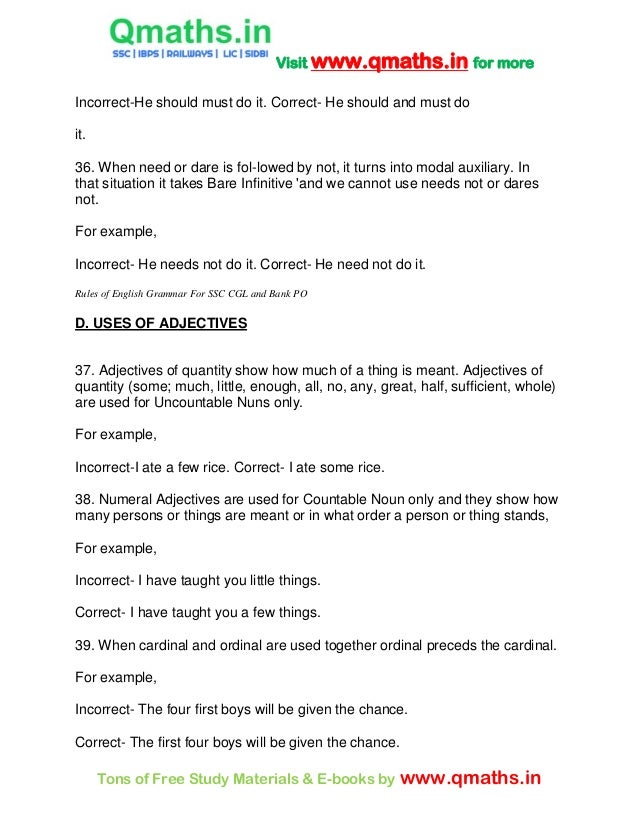 Qmaths.in
SSC | IBPS | RAILWAYS | LIC | SIDBI
Visit www.qmaths.in for more

Incorrect-He should must do it. Correct- He should and must do

it.

36. When need or dare is fol-lowed by not, it turns into modal auxiliary. In that situation it takes Bare Infinitive 'and we cannot use needs not or dares not.

For example,

Incorrect- He needs not do it. Correct- He need not do it.

Rules of English Grammar For SSC CGL and Bank PO

D. USES OF ADJECTIVES

37. Adjectives of quantity show how much of a thing is meant. Adjectives of quantity (some; much, little, enough, all, no, any, great, half, sufficient, whole) are used for Uncountable Nuns only.

For example,

Incorrect-I ate a few rice. Correct- I ate some rice.

38. Numeral Adjectives are used for Countable Noun only and they show how many persons or things are meant or in what order a person or thing stands,

For example,

Incorrect- I have taught you little things.

Correct- I have taught you a few things.

39. When cardinal and ordinal are used together ordinal preceds the cardinal.

For example,

Incorrect- The four first boys will be given the chance.

Correct- The first four boys will be given the chance.

Tons of Free Study Materials & E-books by www.qmaths.in